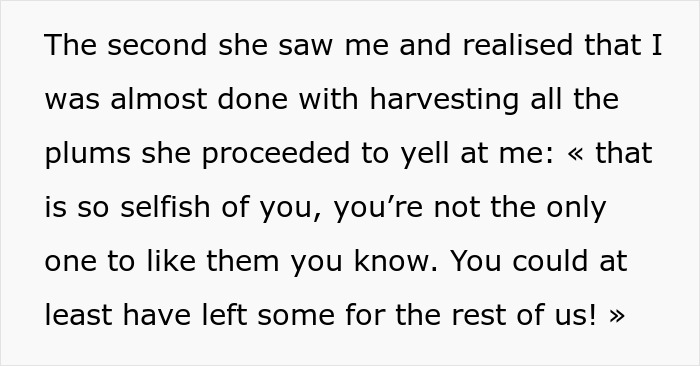 The second she saw me and realised that I was almost done with harvesting all the plums she proceeded to yell at me: « that is so selfish of you, you’re not the only one to like them you know. You could at least have left some for the rest of us! »